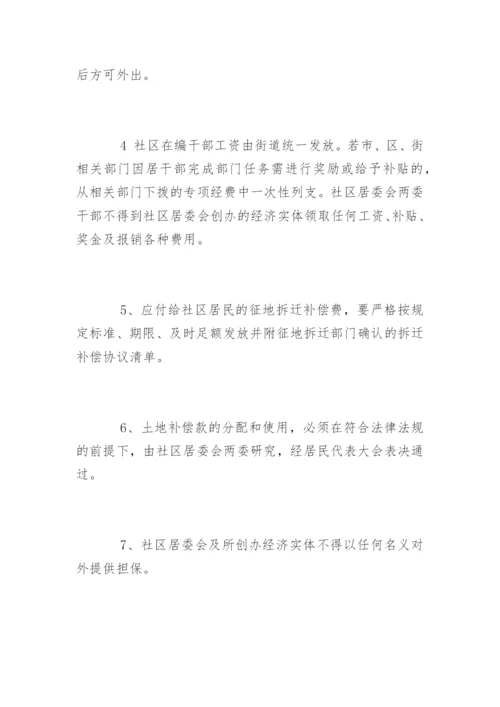 后方可外出。

4 社区在编干部工资由街道统一发放。若市、区、街相关部门因居干部完成部门任务需进行奖励或给予补贴的，从相关部门下拨的专项经费中一次性列支。社区居委会两委干部不得到社区居委会创办的经济实体领取任何工资、补贴、奖金及报销各种费用。

5、应付给社区居民的征地拆迁补偿费，要严格按规定标准、期限、及时足额发放并附征地拆迁部门确认的拆迁补偿协议清单。

6、土地补偿款的分配和使用，必须在符合法律法规的前提下，由社区居委会两委研究，经居民代表大会表决通过。

7、社区居委会及所创办经济实体不得以任何名义对外提供担保。